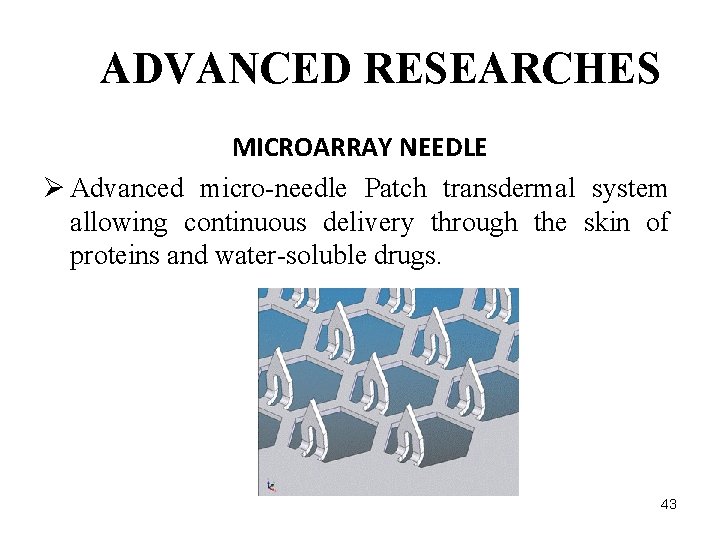 ADVANCED RESEARCHES

MICROARRAY NEEDLE

➢ Advanced micro-needle Patch transdermal system allowing continuous delivery through the skin of proteins and water-soluble drugs.

43